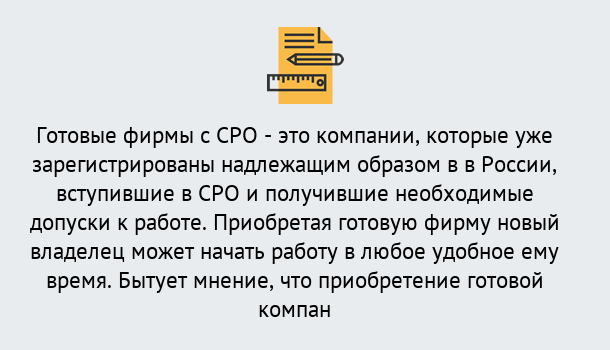 Готовые фирмы с СРО - это компании, которые уже зарегистрированы надлежащим образом в в России, вступившие в СРО и получившие необходимые допуски к работе. Приобретая готовую фирму новый владелец может начать работу в любое удобное ему время. Бытует мнение, что приобретение готовой компан